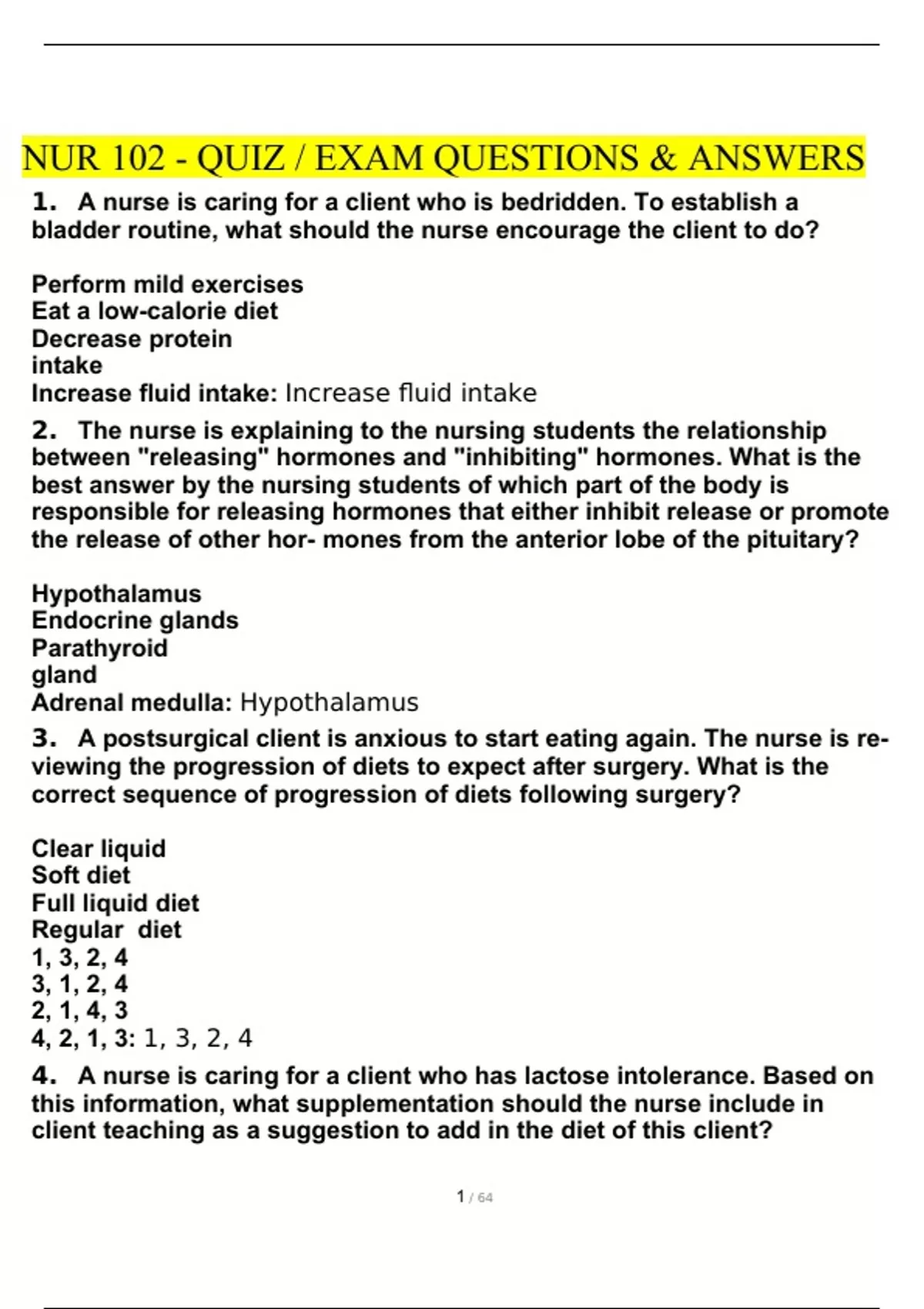 NUR 102 - QUIZ / EXAM QUESTIONS & ANSWERS

1. A nurse is caring for a client who is bedridden. To establish a bladder routine, what should the nurse encourage the client to do?

Perform mild exercises
Eat a low-calorie diet
Decrease protein intake
Increase fluid intake: Increase fluid intake

2. The nurse is explaining to the nursing students the relationship between "releasing" hormones and "inhibiting" hormones. What is the best answer by the nursing students of which part of the body is responsible for releasing hormones that either inhibit release or promote the release of other hor- mones from the anterior lobe of the pituitary?

Hypothalamus
Endocrine glands
Parathyroid gland
Adrenal medulla: Hypothalamus

3. A postsurgical client is anxious to start eating again. The nurse is reviewing the progression of diets to expect after surgery. What is the correct sequence of progression of diets following surgery?

Clear liquid
Soft diet
Full liquid diet
Regular diet
1, 3, 2, 4
3, 1, 2, 4
2, 1, 4, 3
4, 2, 1, 3: 1, 3, 2, 4

4. A nurse is caring for a client who has lactose intolerance. Based on this information, what supplementation should the nurse include in client teaching as a suggestion to add in the diet of this client?

1 / 64